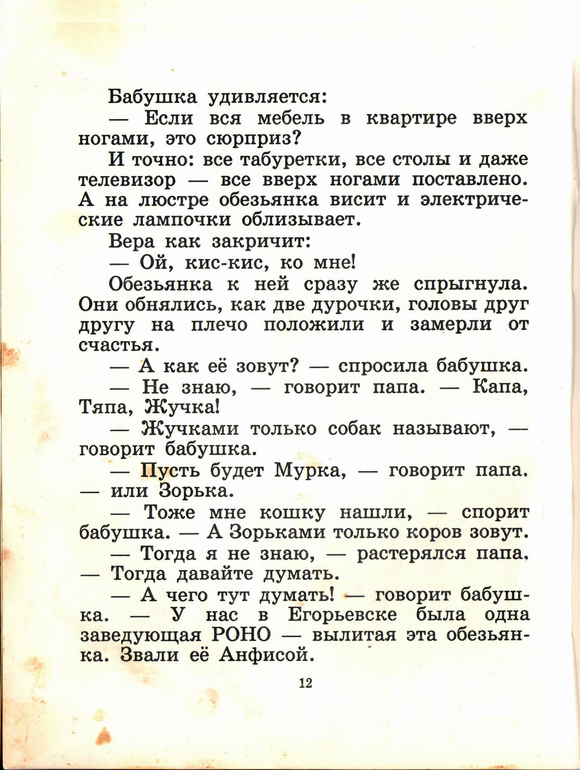 Бабушка удивляется:

— Если вся мебель в квартире вверх ногами, это сюрприз?

И точно: все табуретки, все столы и даже телевизор — все вверх ногами поставлено. А на люстре обезьянка висит и электрические лампочки облизывает.

Вера как закричит:

— Ой, кис-кис, ко мне!

Обезьянка к ней сразу же спрыгнула. Они обнялись, как две дурочки, головы друг другу на плечо положили и замерли от счастья.

— А как её зовут? — спросила бабушка.

— Не знаю, — говорит папа. — Капа, Тяпа, Жучка!

— Жучками только собак называют, — говорит бабушка.

— Пусть будет Мурка, — говорит папа. — или Зорька.

— Тоже мне кошку нашли, — спорит бабушка. — А Зорьками только коров зовут.

— Тогда я не знаю, — растерялся папа. — Тогда давайте думать.

— А чего тут думать! — говорит бабушка. — У нас в Егорьевске была одна заведующая РОНО — вылитая эта обезьянка. Звали её Анфисой.

12